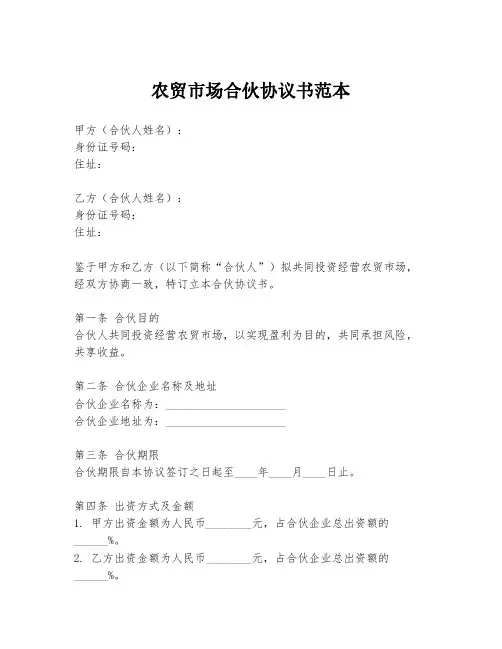 农贸市场合伙协议书范本

甲方（合伙人姓名）：
身份证号码：
住址：

乙方（合伙人姓名）：
身份证号码：
住址：

鉴于甲方和乙方（以下简称“合伙人”）拟共同投资经营农贸市场，经双方协商一致，特订立本合伙协议书。

第一条 合伙目的
合伙人共同投资经营农贸市场，以实现盈利为目的，共同承担风险，共享收益。

第二条 合伙企业名称及地址
合伙企业名称为：____________________
合伙企业地址为：____________________

第三条 合伙期限
合伙期限自本协议签订之日起至____年____月____日止。

第四条 出资方式及金额
1. 甲方出资金额为人民币________元，占合伙企业总出资额的______%。
2. 乙方出资金额为人民币________元，占合伙企业总出资额的______%。